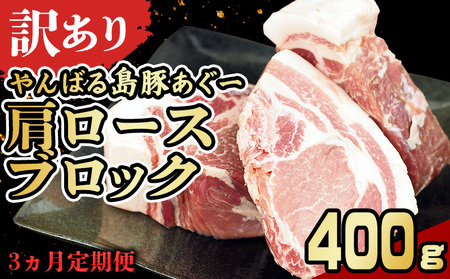 訳あり

やんばる島豚あぐー

肩ロース
ブロック

400g

3ヵ月定期便